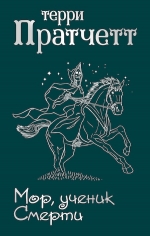 терри
Пратчетт

Мор, ученик Смерти